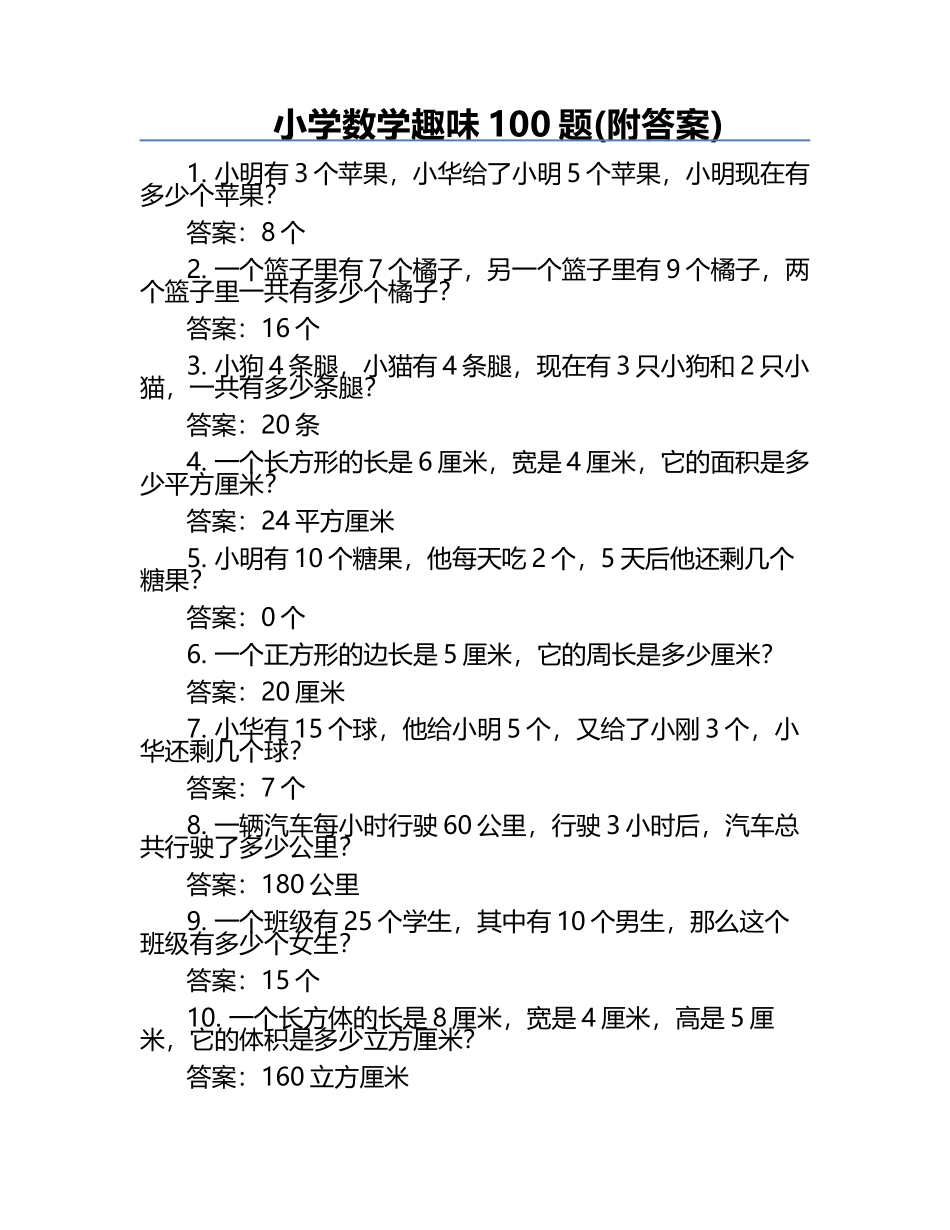 小学数学趣味 100 题(附答案)

1. 小明有 3 个苹果，小华给了小明 5 个苹果，小明现在有多少个苹果？

答案：8 个

2. 一个篮子里有 7 个橘子，另一个篮子里有 9 个橘子，两个篮子里一共有多少个橘子？

答案：16 个

3. 小狗 4 条腿，小猫有 4 条腿，现在有 3 只小狗和 2 只小猫，一共有多少条腿？

答案：20 条

4. 一个长方形的长是 6 厘米，宽是 4 厘米，它的面积是多少平方厘米？

答案：24 平方厘米

5. 小明有 10 个糖果，他每天吃 2 个，5 天后他还剩几个糖果？

答案：0 个

6. 一个正方形的边长是 5 厘米，它的周长是多少厘米？

答案：20 厘米

7. 小华有 15 个球，他给小明 5 个，又给了小刚 3 个，小华还剩几个球？

答案：7 个

8. 一辆汽车每小时行驶 60 公里，行驶 3 小时后，汽车总共行驶了多少公里？

答案：180 公里

9. 一个班级有 25 个学生，其中有 10 个男生，那么这个班级有多少个女生？

答案：15 个

10. 一个长方体的长是 8 厘米，宽是 4 厘米，高是 5 厘米，它的体积是多少立方厘米？

答案：160 立方厘米